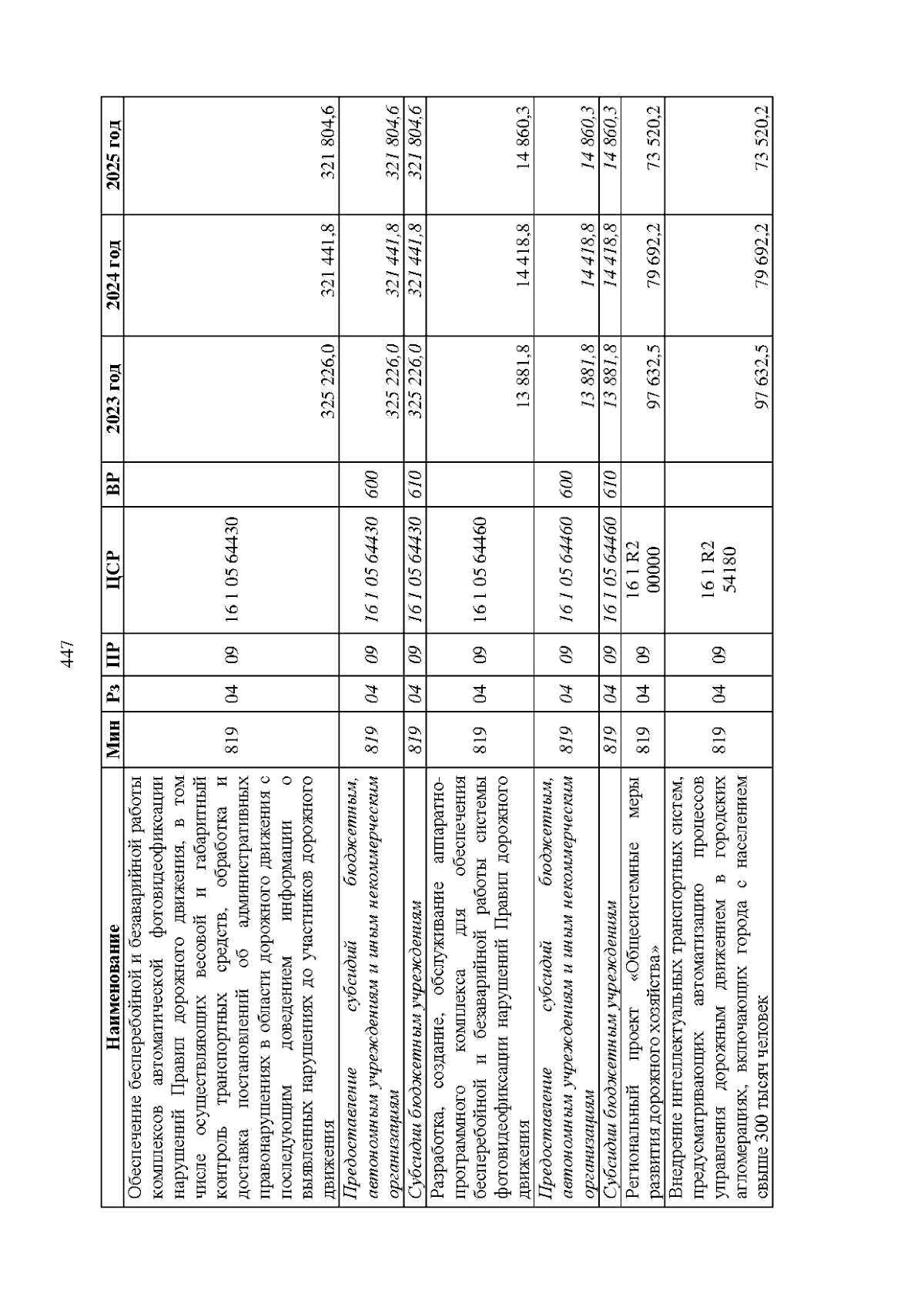 447

| Наименование | Мин | Рз | ПР | ЦСР | ВР | 2023 год | 2024 год | 2025 год |
|---|---|---|---|---|---|---|---|---|
| Обеспечение бесперебойной и безаварийной работы комплексов автоматической фотовидеофиксации нарушений Правил дорожного движения, в том числе осуществляющих весовой и габаритный контроль транспортных средств, обработка и доставка постановлений об административных правонарушениях в области дорожного движения с последующим доведением информации о выявленных нарушениях до участников дорожного движения | 819 | 04 | 09 | 16 1 05 64430 | | 325 226,0 | 321 441,8 | 321 804,6 |
| Предоставление субсидий бюджетным, автономным учреждениям и иным некоммерческим организациям | 819 | 04 | 09 | 16 1 05 64430 | 600 | 325 226,0 | 321 441,8 | 321 804,6 |
| Субсидии бюджетным учреждениям | 819 | 04 | 09 | 16 1 05 64430 | 610 | 325 226,0 | 321 441,8 | 321 804,6 |
| Разработка, создание, обслуживание аппаратно-программного комплекса для обеспечения бесперебойной и безаварийной работы системы фотовидеофиксации нарушений Правил дорожного движения | 819 | 04 | 09 | 16 1 05 64460 | | 13 881,8 | 14 418,8 | 14 860,3 |
| Предоставление субсидий бюджетным, автономным учреждениям и иным некоммерческим организациям | 819 | 04 | 09 | 16 1 05 64460 | 600 | 13 881,8 | 14 418,8 | 14 860,3 |
| Субсидии бюджетным учреждениям | 819 | 04 | 09 | 16 1 05 64460 | 610 | 13 881,8 | 14 418,8 | 14 860,3 |
| Региональный проект «Общесистемные меры развития дорожного хозяйства» | 819 | 04 | 09 | 16 1 R2 00000 | | 97 632,5 | 79 692,2 | 73 520,2 |
| Внедрение интеллектуальных транспортных систем, предусматривающих автоматизацию процессов управления дорожным движением в городских агломерациях, включающих города с населением свыше 300 тысяч человек | 819 | 04 | 09 | 16 1 R2 54180 | | 97 632,5 | 79 692,2 | 73 520,2 |